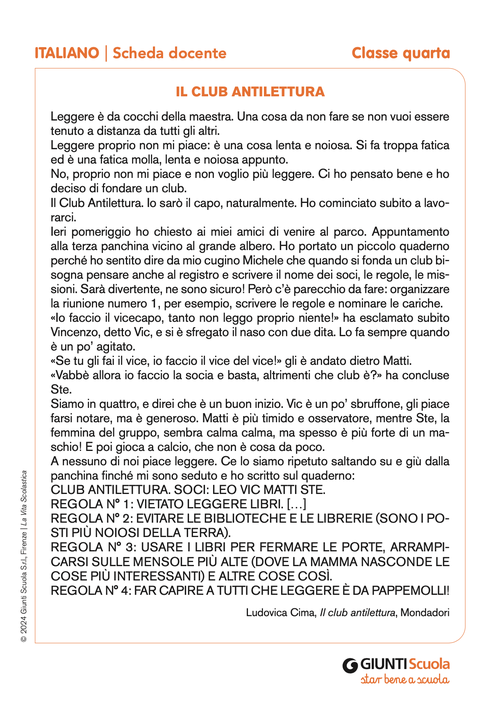 ITALIANO | Scheda docente

Classe quarta

IL CLUB ANTILETTURA

Leggere è da cocchi della maestra. Una cosa da non fare se non vuoi essere tenuto a distanza da tutti gli altri.
Leggere proprio non mi piace: è una cosa lenta e noiosa. Si fa troppa fatica ed è una fatica molla, lenta e noiosa appunto.
No, proprio non mi piace e non voglio più leggere. Ci ho pensato bene e ho deciso di fondare un club.
Il Club Antilettura. Io sarò il capo, naturalmente. Ho cominciato subito a lavorarci.
Ieri pomeriggio ho chiesto ai miei amici di venire al parco. Appuntamento alla terza panchina vicino al grande albero. Ho portato un piccolo quaderno perché ho sentito dire da mio cugino Michele che quando si fonda un club bisogna pensare anche al registro e scrivere il nome dei soci, le regole, le missioni. Sarà divertente, ne sono sicuro! Però c'è parecchio da fare: organizzare la riunione numero 1, per esempio, scrivere le regole e nominare le cariche.
«Io faccio il vicecapo, tanto non leggo proprio niente!» ha esclamato subito Vincenzo, detto Vic, e si è sfregato il naso con due dita. Lo fa sempre quando è un po' agitato.
«Se tu gli fai il vice, io faccio il vice del vice!» gli è andato dietro Matti.
«Vabbè allora io faccio la socia e basta, altrimenti che club è?» ha concluse Ste.
Siamo in quattro, e direi che è un buon inizio. Vic è un po' sbruffone, gli piace farsi notare, ma è generoso. Matti è più timido e osservatore, mentre Ste, la femmina del gruppo, sembra calma calma, ma spesso è più forte di un maschio! E poi gioca a calcio, che non è cosa da poco.
A nessuno di noi piace leggere. Ce lo siamo ripetuto saltando su e giù dalla panchina finché mi sono seduto e ho scritto sul quaderno:
CLUB ANTILETTURA. SOCI: LEO VIC MATTI STE.
REGOLA N° 1: VIETATO LEGGERE LIBRI. […]
REGOLA N° 2: EVITARE LE BIBLIOTECHE E LE LIBRERIE (SONO I POSTI PIÙ NOIOSI DELLA TERRA).
REGOLA N° 3: USARE I LIBRI PER FERMARE LE PORTE, ARRAMPICARSI SULLE MENSOLE PIÙ ALTE (DOVE LA MAMMA NASCONDE LE COSE PIÙ INTERESSANTI) E ALTRE COSE COSÌ.
REGOLA N° 4: FAR CAPIRE A TUTTI CHE LEGGERE È DA PAPPEMOLLI!

Ludovica Cima, Il club antilettura, Mondadori

© 2024 Giunti Scuola S.r.l., Firenze | La Vita Scolastica

GIUNTI Scuola
star bene a scuola